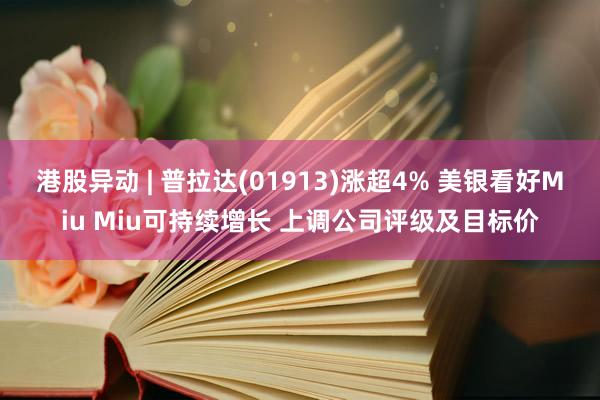 港股异动 | 普拉达(01913)涨超4% 美银看好Miu Miu可持续增长 上调公司评级及目标价